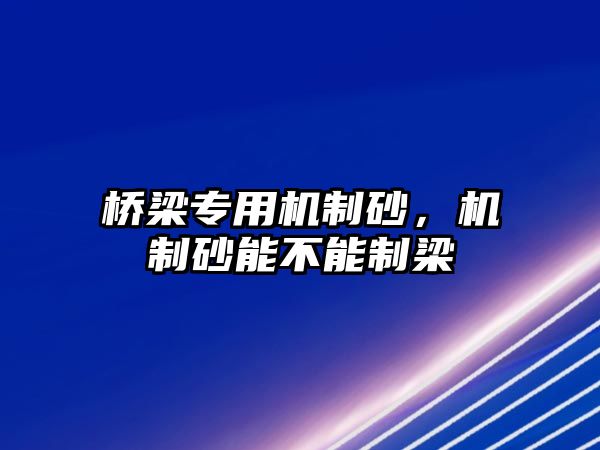 桥梁专用机制砂，机制砂能不能制梁